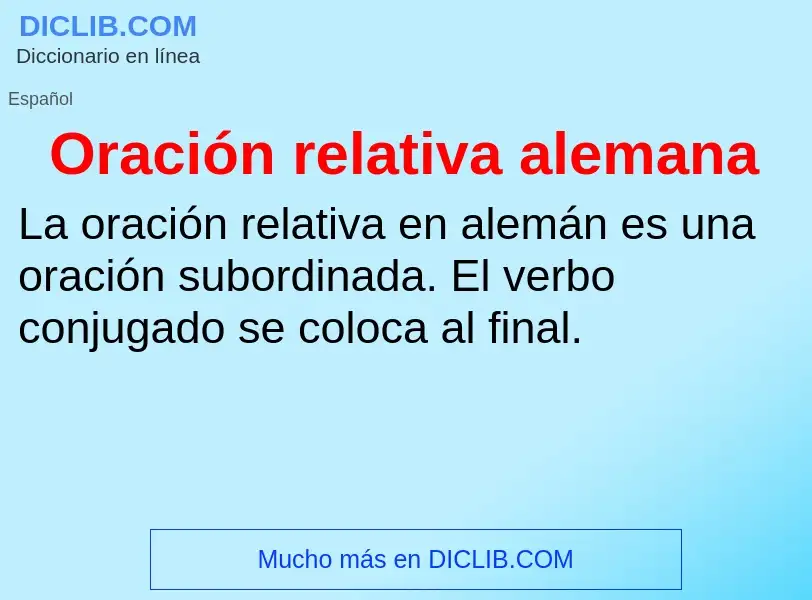 DICLIB.COM
Diccionario en línea

Español

Oración relativa alemana

La oración relativa en alemán es una oración subordinada. El verbo conjugado se coloca al final.

Mucho más en DICLIB.COM